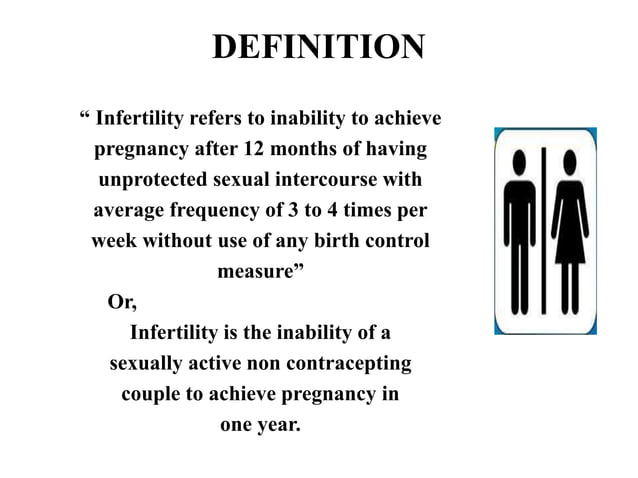 DEFINITION

“ Infertility refers to inability to achieve pregnancy after 12 months of having unprotected sexual intercourse with average frequency of 3 to 4 times per week without use of any birth control measure”

Or,

Infertility is the inability of a sexually active non contracepting couple to achieve pregnancy in one year.